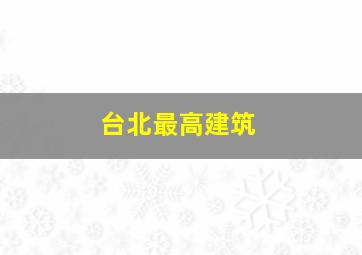 台北最高建筑